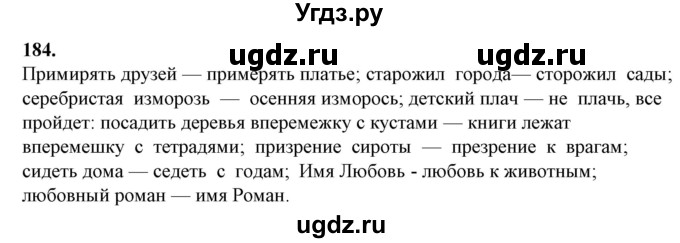 Угдз.ру

184.

ugdz.ru ugdz.ru

Примирять друзей — примерять платье; старожил города— сторожил сады; серебристая изморозь — осенняя изморось; детский плач — не плачь, все пройдет: посадить деревья вперемежку с кустами — книги лежат вперемешку с тетрадями; призрение сироты — презрение к врагам; сидеть дома — седеть с годам; Имя Любовь - любовь к животным; любовный роман — имя Роман.

ugdz.ru